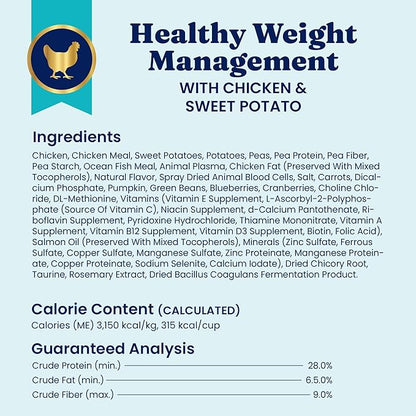 Healthy Weight Management
WITH CHICKEN & SWEET POTATO

Ingredients
Chicken, Chicken Meal, Sweet Potatoes, Potatoes, Peas, Pea Protein, Pea Fiber, Pea Starch, Ocean Fish Meal, Animal Plasma, Chicken Fat (Preserved With Mixed Tocopherols), Natural Flavor, Spray Dried Animal Blood Cells, Salt, Carrots, Dicalcium Phosphate, Pumpkin, Green Beans, Blueberries, Cranberries, Choline Chloride, DL-Methionine, Vitamins (Vitamin E Supplement, L-Ascorbyl-2-Polyphosphate (Source Of Vitamin C), Niacin Supplement, d-Calcium Pantothenate, Riboflavin Supplement, Pyridoxine Hydrochloride, Thiamine Mononitrate, Vitamin A Supplement, Vitamin B12 Supplement, Vitamin D3 Supplement, Biotin, Folic Acid), Salmon Oil (Preserved With Mixed Tocopherols), Minerals (Zinc Sulfate, Ferrous Sulfate, Copper Sulfate, Manganese Sulfate, Zinc Proteinate, Manganese Proteinate, Copper Proteinate, Sodium Selenite, Calcium Iodate), Dried Chicory Root, Taurine, Rosemary Extract, Dried Bacillus Coagulans Fermentation Product.

Calorie Content (CALCULATED)
Calories (ME) 3,150 kcal/kg, 315 kcal/cup

Guaranteed Analysis
Crude Protein (min.) 28.0%
Crude Fat (min.) 6.5.0%
Crude Fiber (max.) 9.0%